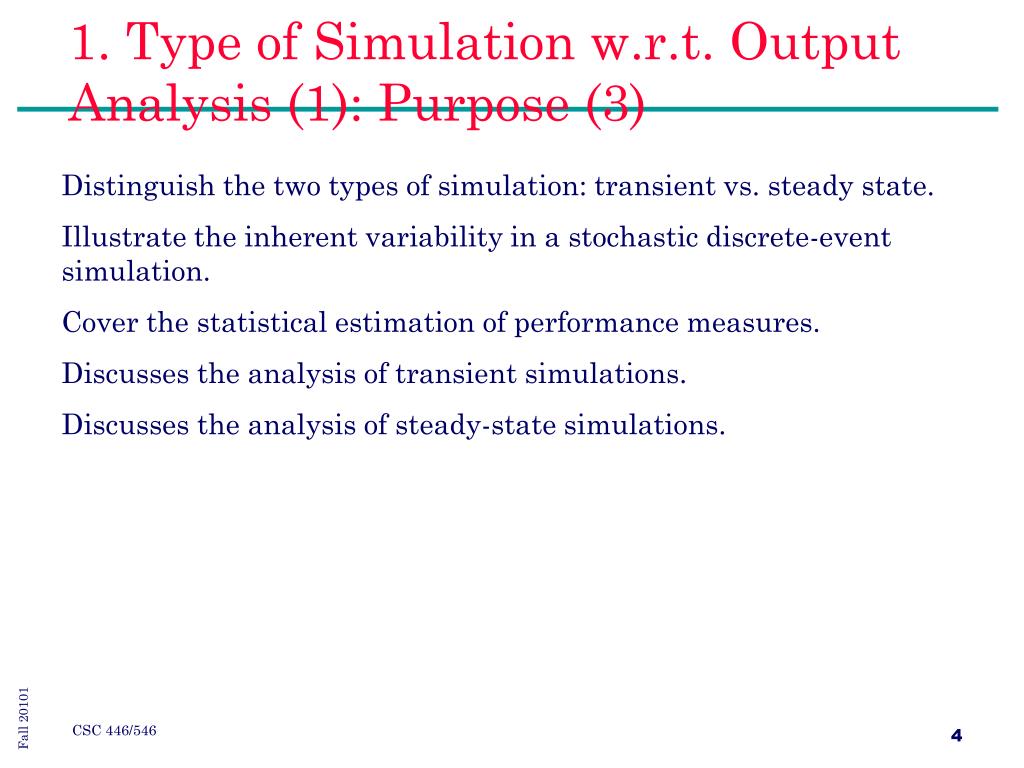 1. Type of Simulation w.r.t. Output Analysis (1): Purpose (3)

Distinguish the two types of simulation: transient vs. steady state.

Illustrate the inherent variability in a stochastic discrete-event simulation.

Cover the statistical estimation of performance measures.

Discusses the analysis of transient simulations.

Discusses the analysis of steady-state simulations.

Fall 20101

CSC 446/546

4